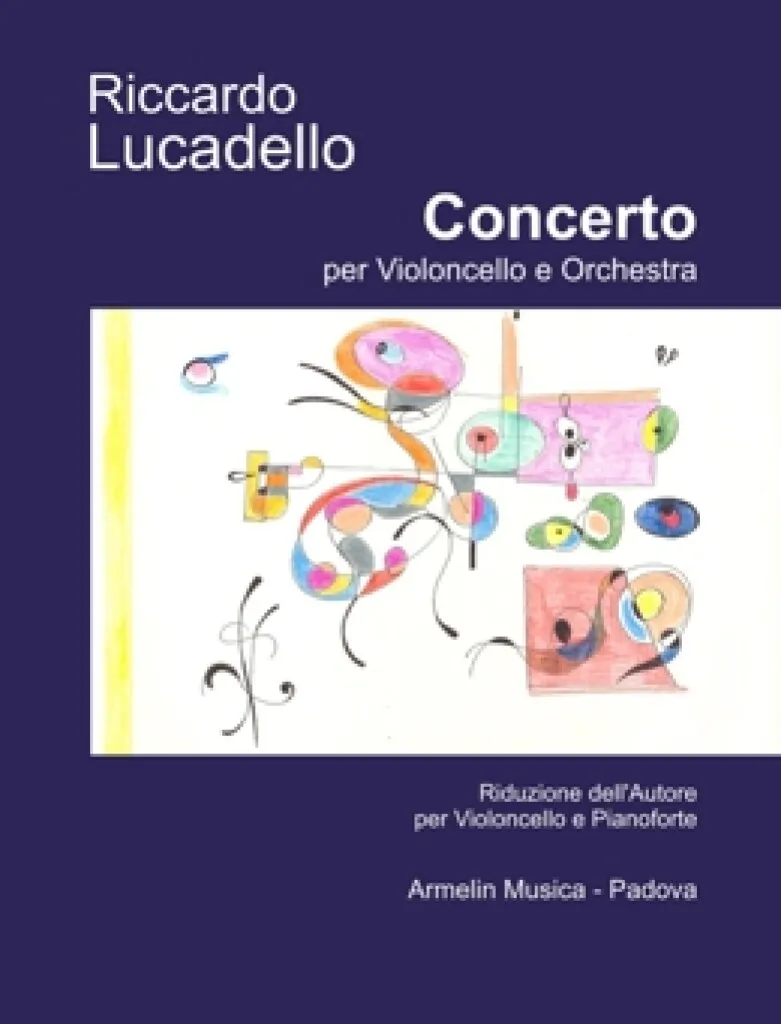 Riccardo
Lucadello

Concerto
per Violoncello e Orchestra

Riduzione dell'Autore
per Violoncello e Pianoforte

Armelin Musica - Padova